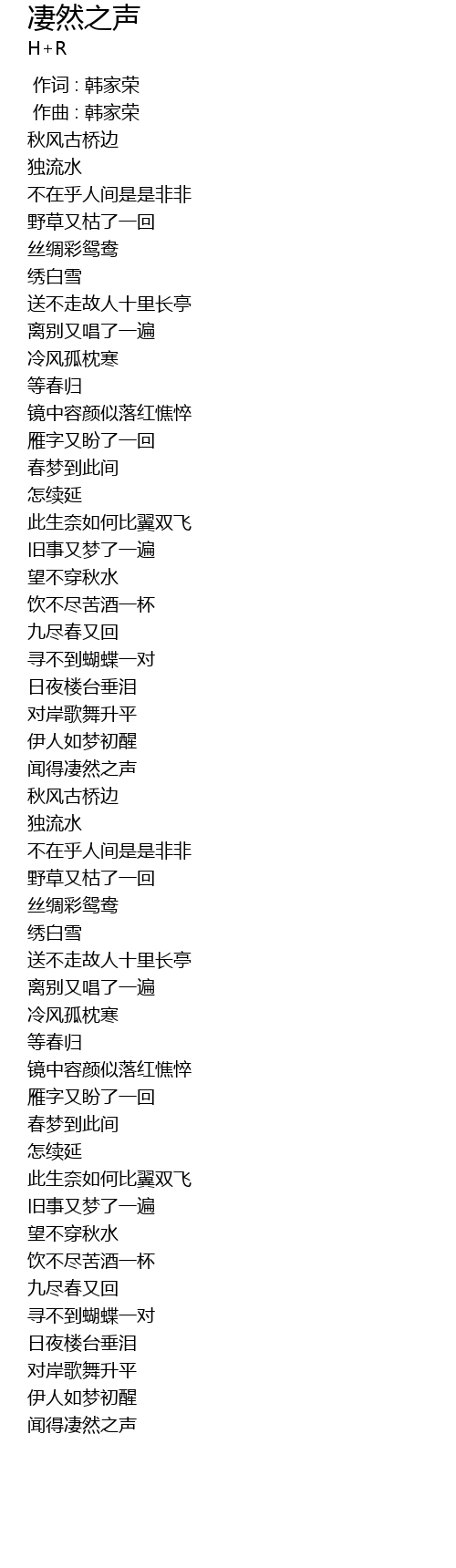 凄然之声
H+R

作词 : 韩家荣
作曲 : 韩家荣
秋风古桥边
独流水
不在乎人间是是非非
野草又枯了一回
丝绸彩鸳鸯
绣白雪
送不走故人十里长亭
离别又唱了一遍
冷风孤枕寒
等春归
镜中容颜似落红憔悴
雁字又盼了一回
春梦到此间
怎续延
此生奈如何比翼双飞
旧事又梦了一遍
望不穿秋水
饮不尽苦酒一杯
九尽春又回
寻不到蝴蝶一对
日夜楼台垂泪
对岸歌舞升平
伊人如梦初醒
闻得凄然之声
秋风古桥边
独流水
不在乎人间是是非非
野草又枯了一回
丝绸彩鸳鸯
绣白雪
送不走故人十里长亭
离别又唱了一遍
冷风孤枕寒
等春归
镜中容颜似落红憔悴
雁字又盼了一回
春梦到此间
怎续延
此生奈如何比翼双飞
旧事又梦了一遍
望不穿秋水
饮不尽苦酒一杯
九尽春又回
寻不到蝴蝶一对
日夜楼台垂泪
对岸歌舞升平
伊人如梦初醒
闻得凄然之声